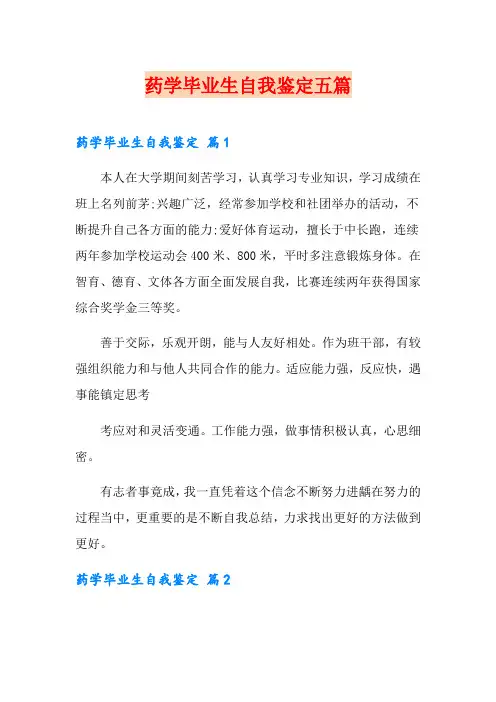 药学毕业生自我鉴定五篇

药学毕业生自我鉴定 篇1

本人在大学期间刻苦学习，认真学习专业知识，学习成绩在班上名列前茅;兴趣广泛，经常参加学校和社团举办的活动，不断提升自己各方面的能力;爱好体育运动，擅长于中长跑，连续两年参加学校运动会400米、800米，平时多注意锻炼身体。在智育、德育、文体各方面全面发展自我，比赛连续两年获得国家综合奖学金三等奖。

善于交际，乐观开朗，能与人友好相处。作为班干部，有较强组织能力和与他人共同合作的能力。适应能力强，反应快，遇事能镇定思考

考应对和灵活变通。工作能力强，做事情积极认真，心思细密。

有志者事竟成，我一直凭着这个信念不断努力进龋在努力的过程当中，更重要的是不断自我总结，力求找出更好的方法做到更好。

药学毕业生自我鉴定 篇2